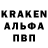 KRAKEN
АЛЬФА
ПВП